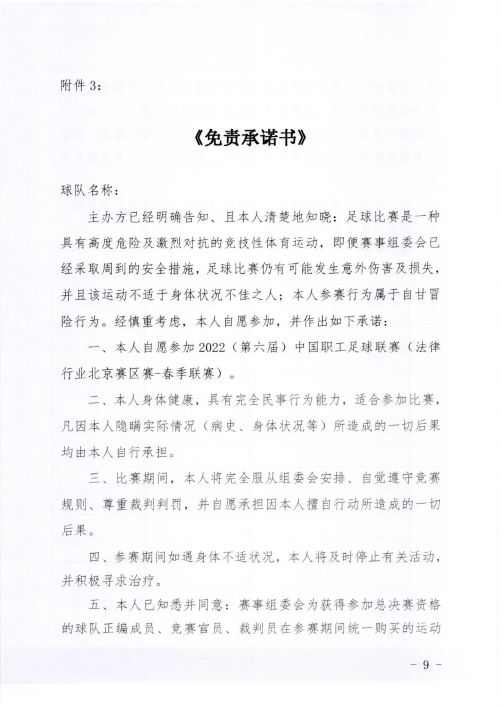 附件 3：

《免责承诺书》

球队名称：

主办方已经明确告知、且本人清楚地知晓：足球比赛是一种具有高度危险及激烈对抗的竞技性体育运动，即便赛事组委会已经采取周到的安全措施，足球比赛仍有可能发生意外伤害及损失，并且该运动不适于身体状况不佳之人；本人参赛行为属于自甘冒险行为。经慎重考虑，本人自愿参加，并作出如下承诺：

一、本人自愿参加 2022（第六届）中国职工足球联赛（法律行业北京赛区赛-春季联赛）。

二、本人身体健康，具有完全民事行为能力，适合参加比赛，凡因本人隐瞒实际情况（病史、身体状况等）所造成的一切后果均由本人自行承担。

三、比赛期间，本人将完全服从组委会安排、自觉遵守竞赛规则、尊重裁判判罚，并自愿承担因本人擅自行动所造成的一切后果。

四、参赛期间如遇身体不适状况，本人将及时停止有关活动，并积极寻求治疗。

五、本人已知悉并同意：赛事组委会为获得参加总决赛资格的球队正编成员、竞赛官员、裁判员在参赛期间统一购买的运动

- 9 -